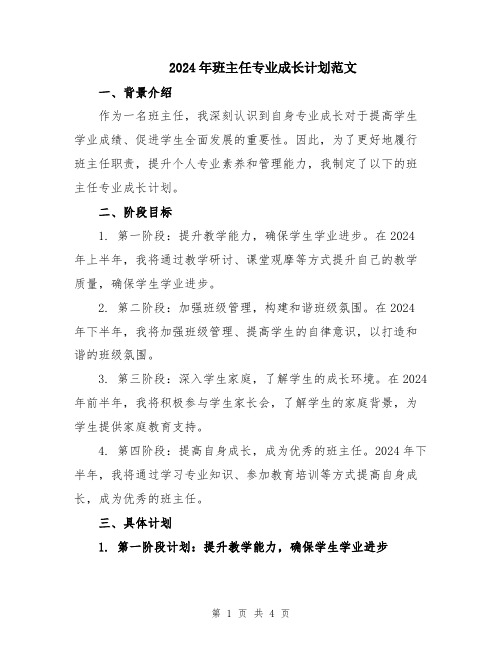 2024年班主任专业成长计划范文

一、背景介绍

作为一名班主任，我深刻认识到自身专业成长对于提高学生学业成绩、促进学生全面发展的重要性。因此，为了更好地履行班主任职责，提升个人专业素养和管理能力，我制定了以下的班主任专业成长计划。

二、阶段目标

1. 第一阶段：提升教学能力，确保学生学业进步。在2024年上半年，我将通过教学研讨、课堂观摩等方式提升自己的教学质量，确保学生学业进步。

2. 第二阶段：加强班级管理，构建和谐班级氛围。在2024年下半年，我将加强班级管理、提高学生的自律意识，以打造和谐的班级氛围。

3. 第三阶段：深入学生家庭，了解学生的成长环境。在2024年前半年，我将积极参与学生家长会，了解学生的家庭背景，为学生提供家庭教育支持。

4. 第四阶段：提高自身成长，成为优秀的班主任。2024年下半年，我将通过学习专业知识、参加教育培训等方式提高自身成长，成为优秀的班主任。

三、具体计划

1. 第一阶段计划：提升教学能力，确保学生学业进步

第 1 页 共 4 页